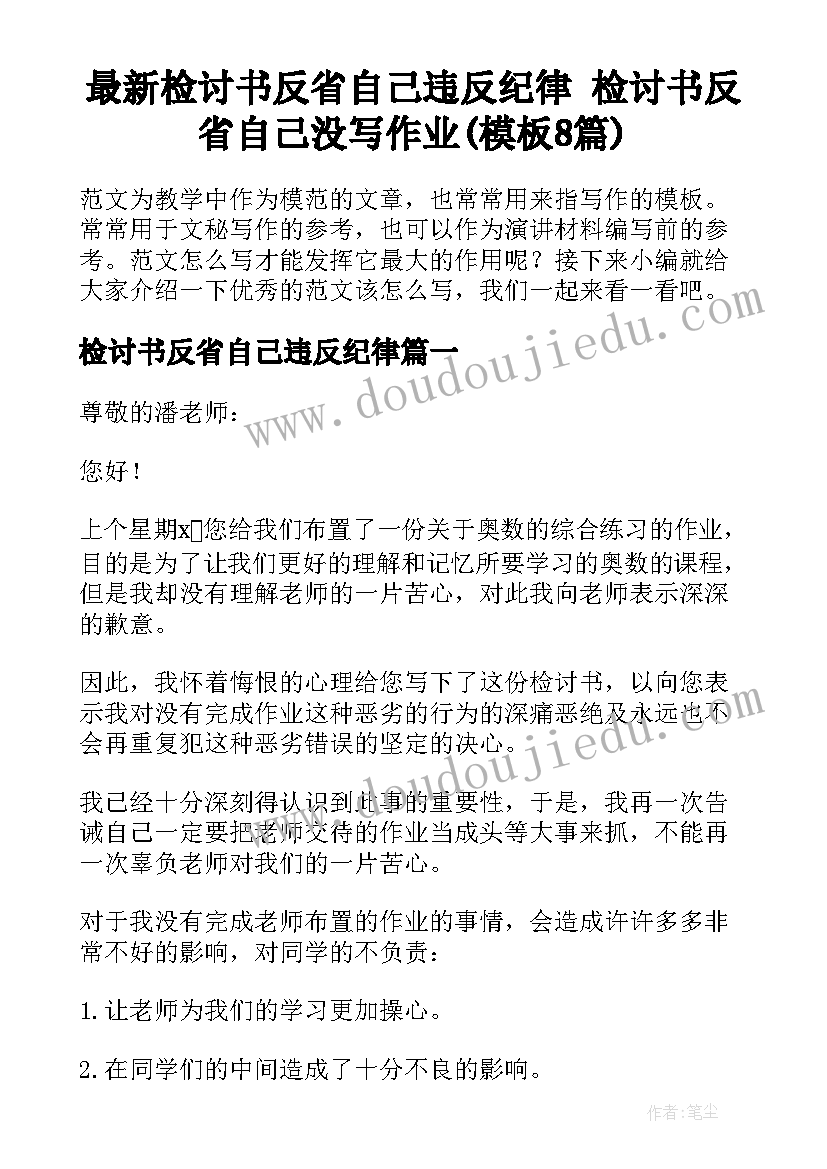 最新检讨书反省自己违反纪律 检讨书反省自己没写作业(模板8篇)

范文为教学中作为模范的文章，也常常用来指写作的模板。常常用于文秘写作的参考，也可以作为演讲材料编写前的参考。范文怎么写才能发挥它最大的作用呢？接下来小编就给大家介绍一下优秀的范文该怎么写，我们一起来看一看吧。

www.doudoujiedu.com

检讨书反省自己违反纪律篇一

尊敬的潘老师：

您好！

上个星期x您给我们布置了一份关于奥数的综合练习的作业，目的是为了让我们更好的理解和记忆所要学习的奥数的课程，但是我却没有理解老师的一片苦心，对此我向老师表示深深的歉意。

因此，我怀着悔恨的心理给您写下了这份检讨书，以向您表示我对没有完成作业这种恶劣的行为的深痛恶绝及永远也不会再重复犯这种恶劣错误的坚定的决心。

www.doudoujiedu.com

我已经十分深刻得认识到此事的重要性，于是，我再一次告诫自己一定要把老师交待的作业当成头等大事来抓，不能再一次辜负老师对我们的一片苦心。

对于我没有完成老师布置的作业的事情，会造成许许多多非常不好的影响，对同学的不负责：

1.让老师为我们的学习更加操心。

2.在同学们的中间造成了十分不良的影响。

作者：笔尘